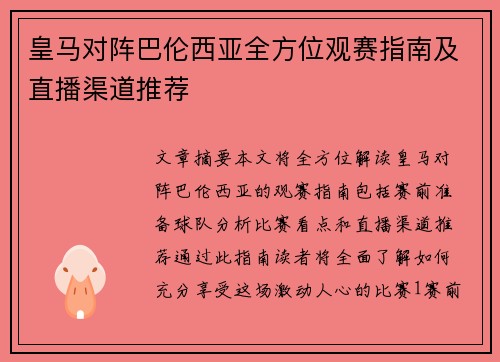 皇马对阵巴伦西亚全方位观赛指南及直播渠道推荐

文章摘要本文将全方位解读皇马对阵巴伦西亚的观赛指南包括赛前准备球队分析比赛看点和直播渠道推荐通过此指南读者将全面了解如何充分享受这场激动人心的比赛1赛前